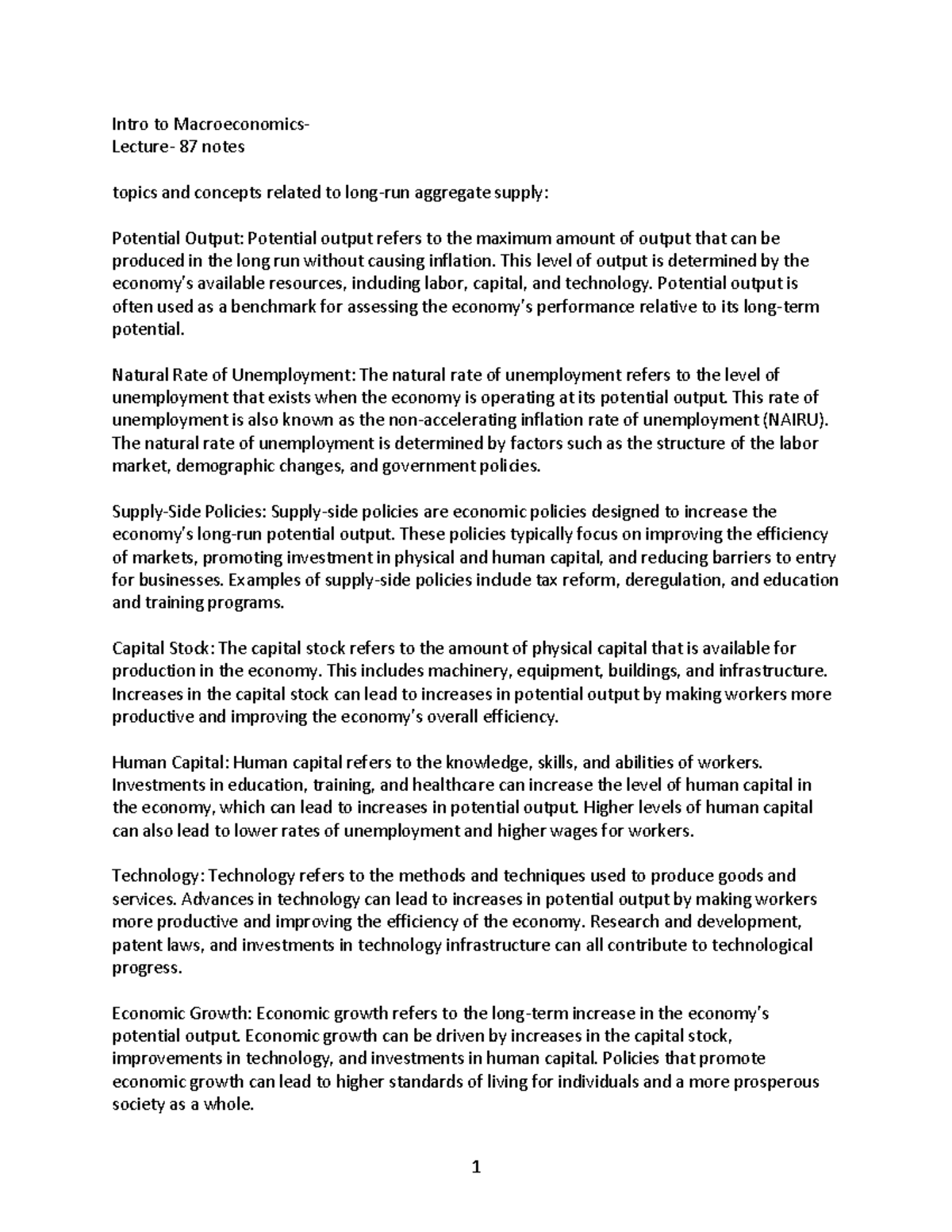 Intro to Macroeconomics-
Lecture- 87 notes

topics and concepts related to long-run aggregate supply:

Potential Output: Potential output refers to the maximum amount of output that can be produced in the long run without causing inflation. This level of output is determined by the economy's available resources, including labor, capital, and technology. Potential output is often used as a benchmark for assessing the economy's performance relative to its long-term potential.

Natural Rate of Unemployment: The natural rate of unemployment refers to the level of unemployment that exists when the economy is operating at its potential output. This rate of unemployment is also known as the non-accelerating inflation rate of unemployment (NAIRU). The natural rate of unemployment is determined by factors such as the structure of the labor market, demographic changes, and government policies.

Supply-Side Policies: Supply-side policies are economic policies designed to increase the economy's long-run potential output. These policies typically focus on improving the efficiency of markets, promoting investment in physical and human capital, and reducing barriers to entry for businesses. Examples of supply-side policies include tax reform, deregulation, and education and training programs.

Capital Stock: The capital stock refers to the amount of physical capital that is available for production in the economy. This includes machinery, equipment, buildings, and infrastructure. Increases in the capital stock can lead to increases in potential output by making workers more productive and improving the economy's overall efficiency.

Human Capital: Human capital refers to the knowledge, skills, and abilities of workers. Investments in education, training, and healthcare can increase the level of human capital in the economy, which can lead to increases in potential output. Higher levels of human capital can also lead to lower rates of unemployment and higher wages for workers.

Technology: Technology refers to the methods and techniques used to produce goods and services. Advances in technology can lead to increases in potential output by making workers more productive and improving the efficiency of the economy. Research and development, patent laws, and investments in technology infrastructure can all contribute to technological progress.

Economic Growth: Economic growth refers to the long-term increase in the economy's potential output. Economic growth can be driven by increases in the capital stock, improvements in technology, and investments in human capital. Policies that promote economic growth can lead to higher standards of living for individuals and a more prosperous society as a whole.

1